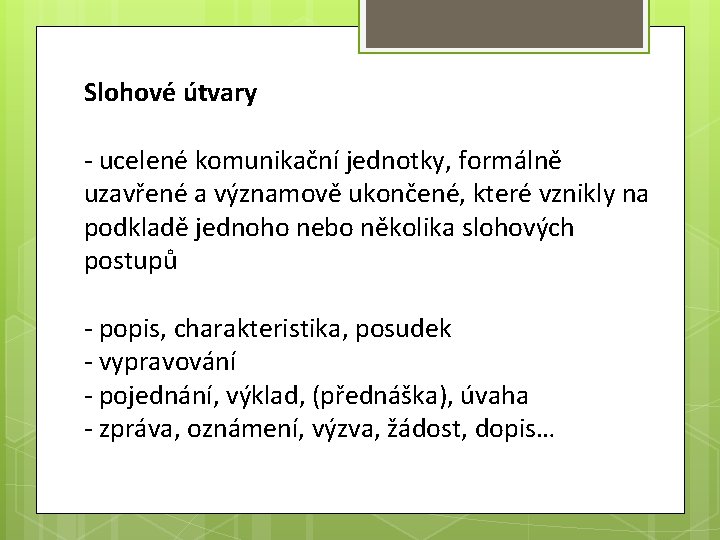 Slohové útvary

- ucelené komunikační jednotky, formálně uzavřené a významově ukončené, které vznikly na podkladě jednoho nebo několika slohových postupů

- popis, charakteristika, posudek
- vypravování
- pojednání, výklad, (přednáška), úvaha
- zpráva, oznámení, výzva, žádost, dopis…